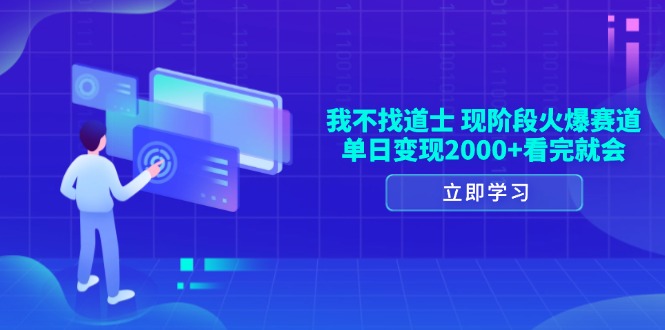 我不找道士 现阶段火爆赛道
单日变现2000+看完就会

立即学习